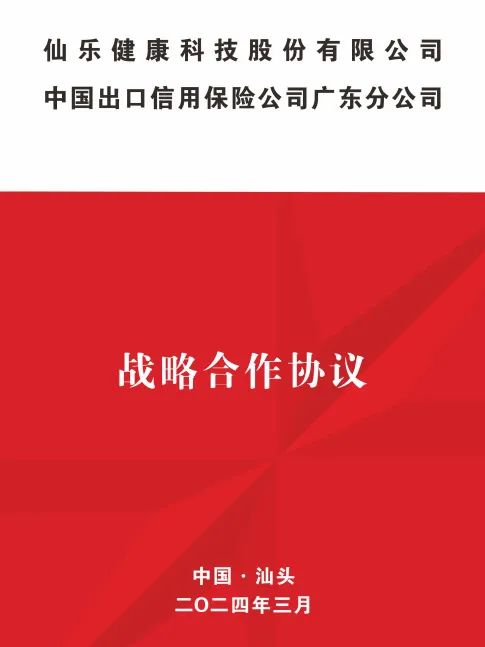 仙乐健康科技股份有限公司
中国出口信用保险公司广东分公司

战略合作协议

中国 · 汕头
二〇二四年三月